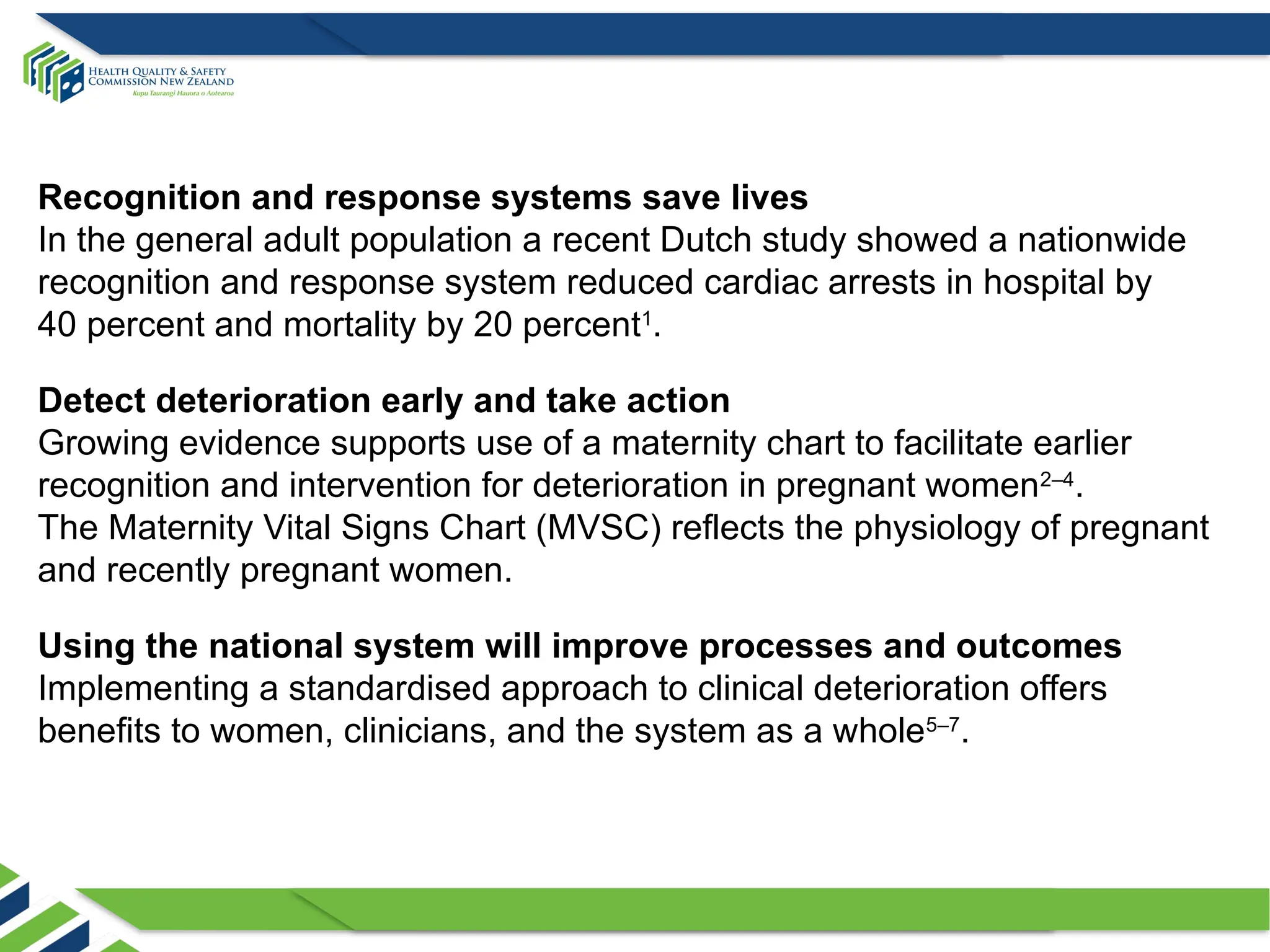 HEALTH QUALITY & SAFETY
COMMISSION NEW ZEALAND
Kupu Taurangi Hauora o Aotearoa

Recognition and response systems save lives
In the general adult population a recent Dutch study showed a nationwide recognition and response system reduced cardiac arrests in hospital by 40 percent and mortality by 20 percent$^{1}$.

Detect deterioration early and take action
Growing evidence supports use of a maternity chart to facilitate earlier recognition and intervention for deterioration in pregnant women$^{2–4}$.
The Maternity Vital Signs Chart (MVSC) reflects the physiology of pregnant and recently pregnant women.

Using the national system will improve processes and outcomes
Implementing a standardised approach to clinical deterioration offers benefits to women, clinicians, and the system as a whole$^{5–7}$.